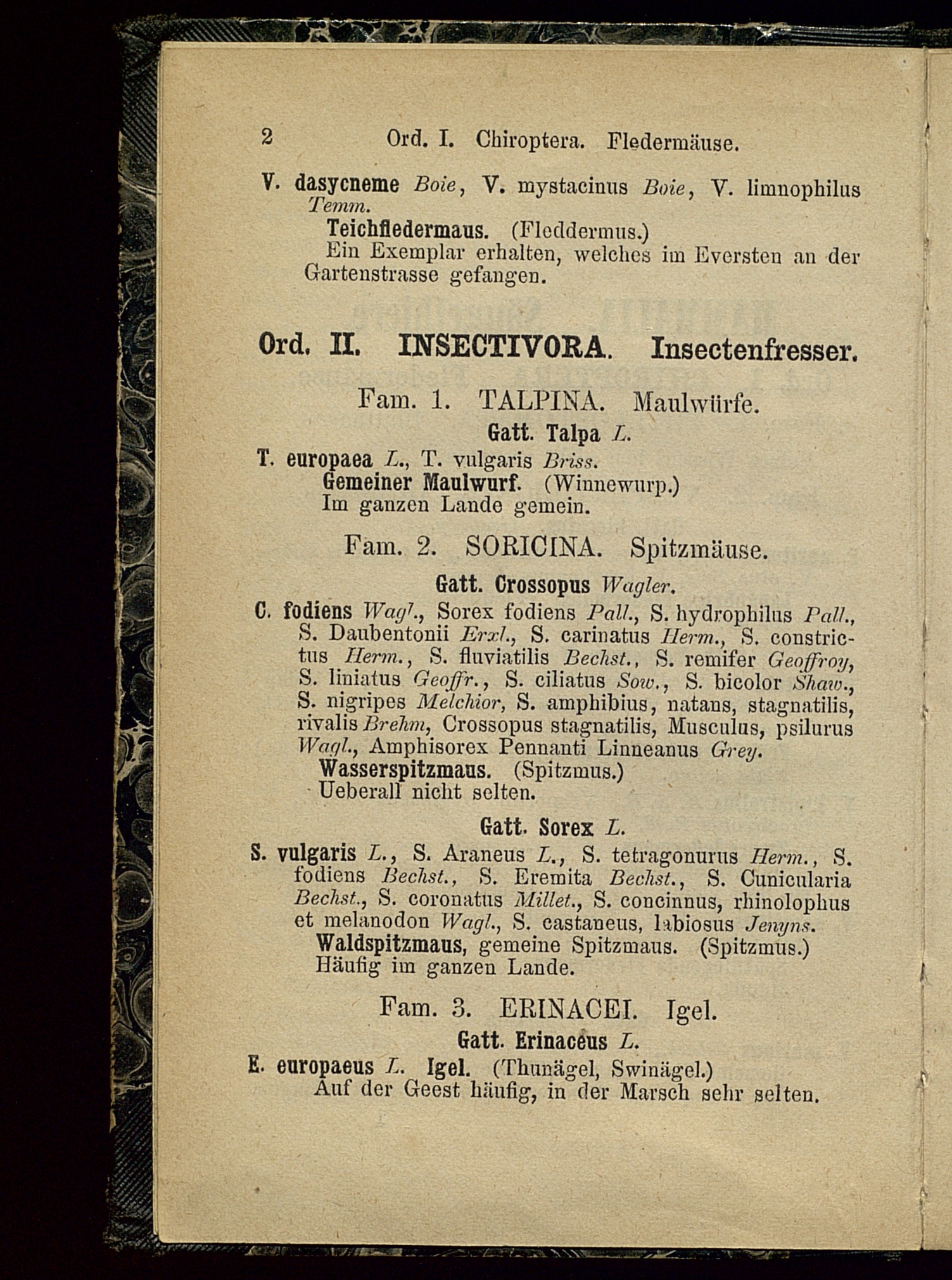 2 Ord. I. Chiroptera. Fledermäuse.

V. dasycneme Boie, V. mystacinus Boie, V. limnophilus Temm.
Teichfledermaus. (Fleddermus.)
Ein Exemplar erhalten, welches im Eversten an der Gartenstrasse gefangen.

Ord. II. INSECTIVORA. Insectenfresser.

Fam. 1. TALPINA. Maulwürfe.

Gatt. Talpa L.

T. europaea L., T. vulgaris Briss.
Gemeiner Maulwurf. (Winnewurp.)
Im ganzen Lande gemein.

Fam. 2. SORICINA. Spitzmäuse.

Gatt. Crossopus Wagler.

C. fodiens Wagl., Sorex fodiens Pall., S. hydrophilus Pall., S. Daubentonii Erxl., S. carinatus Herm., S. constrictus Herm., S. fluviatilis Bechst., S. remifer Geoffroy, S. liniatus Geoffr., S. ciliatus Sow., S. bicolor Shaw., S. nigripes Melchior, S. amphibius, natans, stagnatilis, rivalis Brehm, Crossopus stagnatilis, Musculus, psilurus Wagl., Amphisorex Pennanti Linneanus Grey.
Wasserspitzmaus. (Spitzmus.)
Ueberall nicht selten.

Gatt. Sorex L.

S. vulgaris L., S. Araneus L., S. tetragonurus Herm., S. fodiens Bechst., S. Eremita Bechst., S. Cunicularia Bechst., S. coronatus Millet., S. concinnus, rhinolophus et melanodon Wagl., S. castaneus, labiosus Jenyns.
Waldspitzmaus, gemeine Spitzmaus. (Spitzmus.)
Häufig im ganzen Lande.

Fam. 3. ERINACEI. Igel.

Gatt. Erinaceus L.

E. europaeus L. Igel. (Thunägel, Swinägel.)
Auf der Geest häufig, in der Marsch sehr selten.